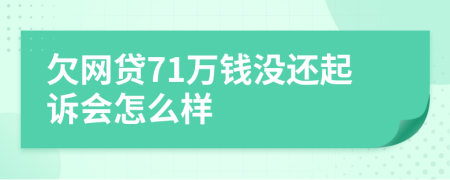 欠网贷71万钱没还起诉会怎么样